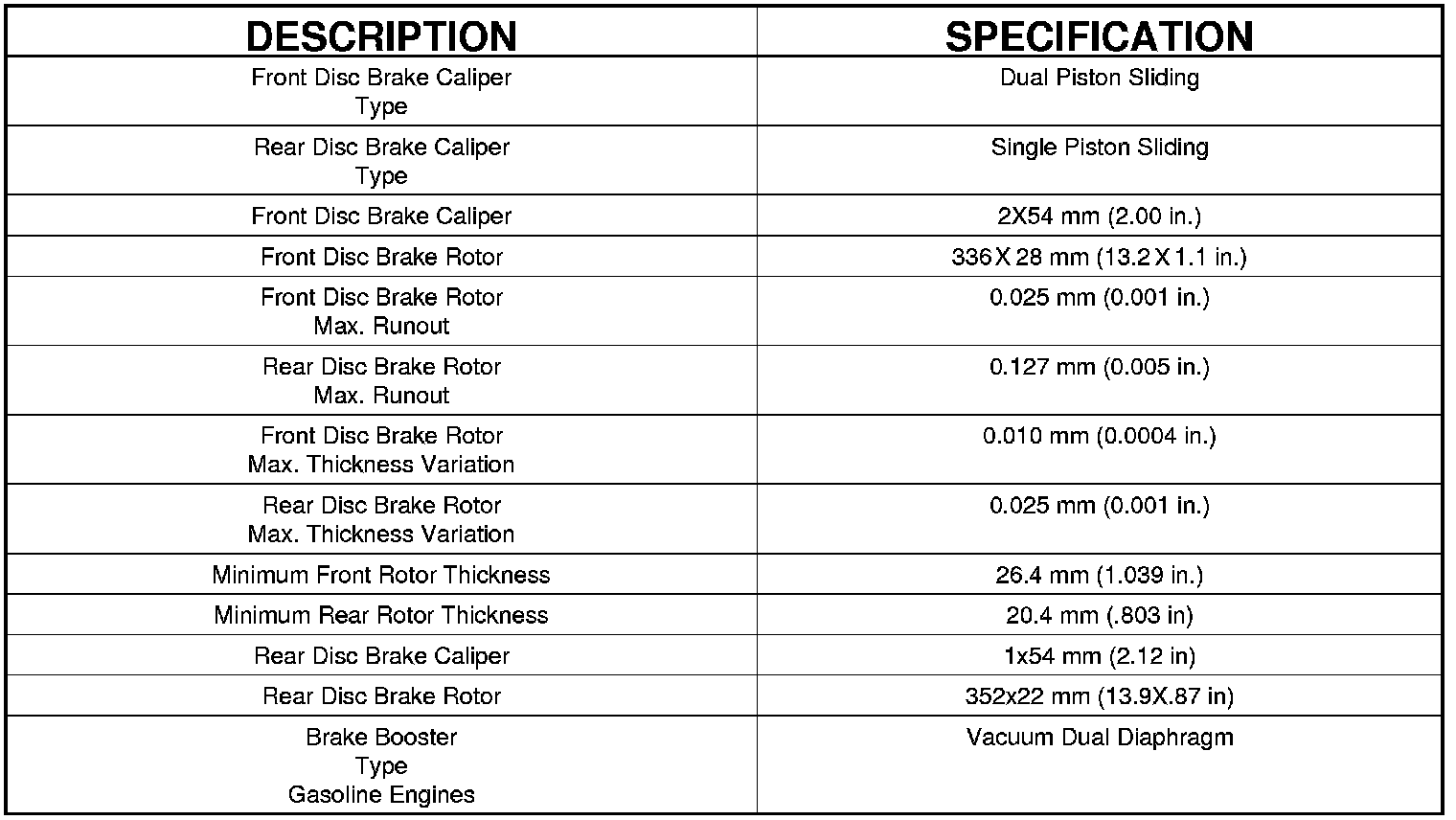 | DESCRIPTION | SPECIFICATION |
|---|---|
| Front Disc Brake Caliper Type | Dual Piston Sliding |
| Rear Disc Brake Caliper Type | Single Piston Sliding |
| Front Disc Brake Caliper | 2X54 mm (2.00 in.) |
| Front Disc Brake Rotor | 336 X 28 mm (13.2 X 1.1 in.) |
| Front Disc Brake Rotor Max. Runout | 0.025 mm (0.001 in.) |
| Rear Disc Brake Rotor Max. Runout | 0.127 mm (0.005 in.) |
| Front Disc Brake Rotor Max. Thickness Variation | 0.010 mm (0.0004 in.) |
| Rear Disc Brake Rotor Max. Thickness Variation | 0.025 mm (0.001 in.) |
| Minimum Front Rotor Thickness | 26.4 mm (1.039 in.) |
| Minimum Rear Rotor Thickness | 20.4 mm (.803 in) |
| Rear Disc Brake Caliper | 1x54 mm (2.12 in) |
| Rear Disc Brake Rotor | 352x22 mm (13.9X.87 in) |
| Brake Booster Type Gasoline Engines | Vacuum Dual Diaphragm |